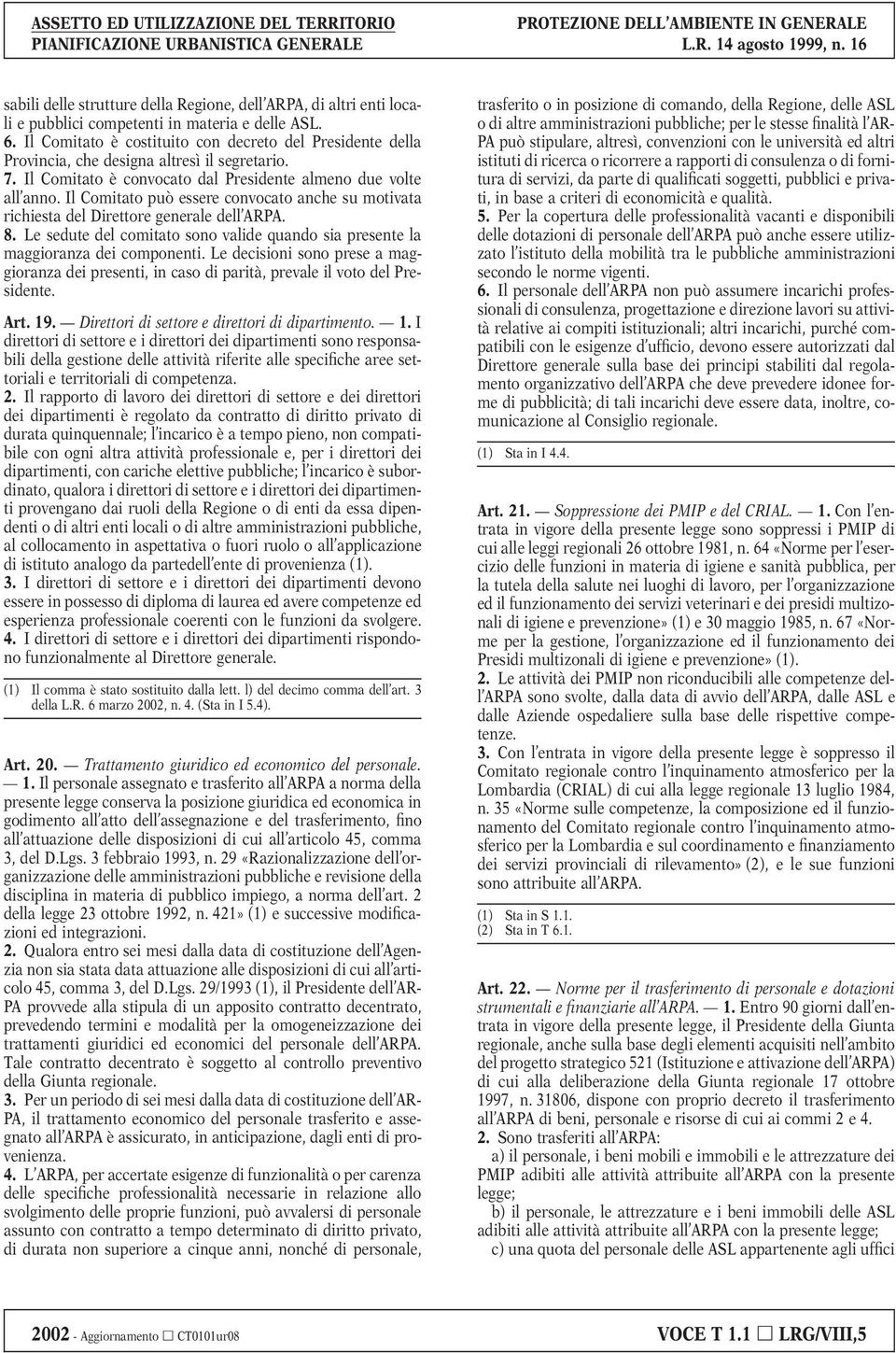 ASSETTO ED UTILIZZAZIONE DEL TERRITORIO
PIANIFICAZIONE URBANISTICA GENERALE

PROTEZIONE DELL'AMBIENTE IN GENERALE
L.R. 14 agosto 1999, n. 16

sabili delle strutture della Regione, dell'ARPA, di altri enti locali e pubblici competenti in materia e delle ASL.
6. Il Comitato è costituito con decreto del Presidente della Provincia, che designa altresì il segretario.
7. Il Comitato è convocato dal Presidente almeno due volte all'anno. Il Comitato può essere convocato anche su motivata richiesta del Direttore generale dell'ARPA.
8. Le sedute del comitato sono valide quando sia presente la maggioranza dei componenti. Le decisioni sono prese a maggioranza dei presenti, in caso di parità, prevale il voto del Presidente.

Art. 19. — Direttori di settore e direttori di dipartimento. — 1. I direttori di settore e i direttori dei dipartimenti sono responsabili della gestione delle attività riferite alle specifiche aree settoriali e territoriali di competenza.
2. Il rapporto di lavoro dei direttori di settore e dei direttori dei dipartimenti è regolato da contratto di diritto privato di durata quinquennale; l'incarico è a tempo pieno, non compatibile con ogni altra attività professionale e, per i direttori dei dipartimenti, con cariche elettive pubbliche; l'incarico è subordinato, qualora i direttori di settore e i direttori dei dipartimenti provengano dai ruoli della Regione o di enti da essa dipendenti o di altri enti locali o di altre amministrazioni pubbliche, al collocamento in aspettativa o fuori ruolo o all'applicazione di istituto analogo da partedell'ente di provenienza (1).
3. I direttori di settore e i direttori dei dipartimenti devono essere in possesso di diploma di laurea ed avere competenze ed esperienza professionale coerenti con le funzioni da svolgere.
4. I direttori di settore e i direttori dei dipartimenti rispondono funzionalmente al Direttore generale.

(1) Il comma è stato sostituito dalla lett. l) del decimo comma dell'art. 3 della L.R. 6 marzo 2002, n. 4. (Sta in I 5.4).

Art. 20. — Trattamento giuridico ed economico del personale. — 1. Il personale assegnato e trasferito all'ARPA a norma della presente legge conserva la posizione giuridica ed economica in godimento all'atto dell'assegnazione e del trasferimento, fino all'attuazione delle disposizioni di cui all'articolo 45, comma 3, del D.Lgs. 3 febbraio 1993, n. 29 «Razionalizzazione dell'organizzazione delle amministrazioni pubbliche e revisione della disciplina in materia di pubblico impiego, a norma dell'art. 2 della legge 23 ottobre 1992, n. 421» (1) e successive modificazioni ed integrazioni.
2. Qualora entro sei mesi dalla data di costituzione dell'Agenzia non sia stata data attuazione alle disposizioni di cui all'articolo 45, comma 3, del D.Lgs. 29/1993 (1), il Presidente dell'ARPA provvede alla stipula di un apposito contratto decentrato, prevedendo termini e modalità per la omogeneizzazione dei trattamenti giuridici ed economici del personale dell'ARPA. Tale contratto decentrato è soggetto al controllo preventivo della Giunta regionale.
3. Per un periodo di sei mesi dalla data di costituzione dell'ARPA, il trattamento economico del personale trasferito e assegnato all'ARPA è assicurato, in anticipazione, dagli enti di provenienza.
4. L'ARPA, per accertate esigenze di funzionalità o per carenza delle specifiche professionalità necessarie in relazione allo svolgimento delle proprie funzioni, può avvalersi di personale assunto con contratto a tempo determinato di diritto privato, di durata non superiore a cinque anni, nonché di personale, trasferito o in posizione di comando, della Regione, delle ASL o di altre amministrazioni pubbliche; per le stesse finalità l'ARPA può stipulare, altresì, convenzioni con le università ed altri istituti di ricerca o ricorrere a rapporti di consulenza o di fornitura di servizi, da parte di qualificati soggetti, pubblici e privati, in base a criteri di economicità e qualità.
5. Per la copertura delle professionalità vacanti e disponibili delle dotazioni di personale dell'ARPA può anche essere utilizzato l'istituto della mobilità tra le pubbliche amministrazioni secondo le norme vigenti.
6. Il personale dell'ARPA non può assumere incarichi professionali di consulenza, progettazione e direzione lavori su attività relative ai compiti istituzionali; altri incarichi, purché compatibili con le esigenze d'ufficio, devono essere autorizzati dal Direttore generale sulla base dei principi stabiliti dal regolamento organizzativo dell'ARPA che deve prevedere idonee forme di pubblicità; di tali incarichi deve essere data, inoltre, comunicazione al Consiglio regionale.

(1) Sta in I 4.4.

Art. 21. — Soppressione dei PMIP e del CRIAL. — 1. Con l'entrata in vigore della presente legge sono soppressi i PMIP di cui alle leggi regionali 26 ottobre 1981, n. 64 «Norme per l'esercizio delle funzioni in materia di igiene e sanità pubblica, per la tutela della salute nei luoghi di lavoro, per l'organizzazione ed il funzionamento dei servizi veterinari e dei presidi multizonali di igiene e prevenzione» (1) e 30 maggio 1985, n. 67 «Norme per la gestione, l'organizzazione ed il funzionamento dei Presidi multizonali di igiene e prevenzione» (1).
2. Le attività dei PMIP non riconducibili alle competenze dell'ARPA sono svolte, dalla data di avvio dell'ARPA, dalle ASL e dalle Aziende ospedaliere sulla base delle rispettive competenze.
3. Con l'entrata in vigore della presente legge è soppresso il Comitato regionale contro l'inquinamento atmosferico per la Lombardia (CRIAL) di cui alla legge regionale 13 luglio 1984, n. 35 «Norme sulle competenze, la composizione ed il funzionamento del Comitato regionale contro l'inquinamento atmosferico per la Lombardia e sul coordinamento e finanziamento dei servizi provinciali di rilevamento» (2), e le sue funzioni sono attribuite all'ARPA.

(1) Sta in S 1.1.
(2) Sta in T 6.1.

Art. 22. — Norme per il trasferimento di personale e dotazioni strumentali e finanziarie all'ARPA. — 1. Entro 90 giorni dall'entrata in vigore della presente legge, il Presidente della Giunta regionale, anche sulla base degli elementi acquisiti nell'ambito del progetto strategico 521 (Istituzione e attivazione dell'ARPA) di cui alla deliberazione della Giunta regionale 17 ottobre 1997, n. 31806, dispone con proprio decreto il trasferimento all'ARPA di beni, personale e risorse di cui ai commi 2 e 4.
2. Sono trasferiti all'ARPA:
a) il personale, i beni mobili e immobili e le attrezzature dei PMIP adibiti alle attività attribuite all'ARPA con la presente legge;
b) il personale, le attrezzature e i beni immobili delle ASL adibiti alle attività attribuite all'ARPA con la presente legge;
c) una quota del personale delle ASL appartenente agli uffici

2002 - Aggiornamento □ CT0101ur08

VOCE T 1.1 □ LRG/VIII,5